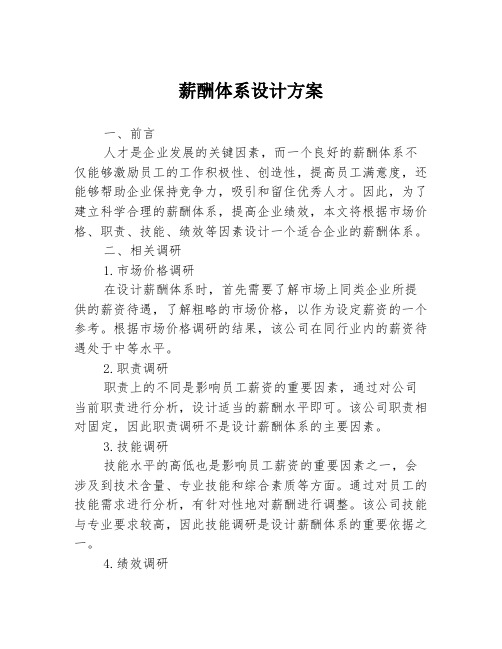 薪酬体系设计方案

一、前言

人才是企业发展的关键因素，而一个良好的薪酬体系不仅能够激励员工的工作积极性、创造性，提高员工满意度，还能够帮助企业保持竞争力，吸引和留住优秀人才。因此，为了建立科学合理的薪酬体系，提高企业绩效，本文将根据市场价格、职责、技能、绩效等因素设计一个适合企业的薪酬体系。

二、相关调研

1.市场价格调研

在设计薪酬体系时，首先需要了解市场上同类企业所提供的薪资待遇，了解粗略的市场价格，以作为设定薪资的一个参考。根据市场价格调研的结果，该公司在同行业内的薪资待遇处于中等水平。

2.职责调研

职责上的不同是影响员工薪资的重要因素，通过对公司当前职责进行分析，设计适当的薪酬水平即可。该公司职责相对固定，因此职责调研不是设计薪酬体系的主要因素。

3.技能调研

技能水平的高低也是影响员工薪资的重要因素之一，会涉及到技术含量、专业技能和综合素质等方面。通过对员工的技能需求进行分析，有针对性地对薪酬进行调整。该公司技能与专业要求较高，因此技能调研是设计薪酬体系的重要依据之一。

4.绩效调研